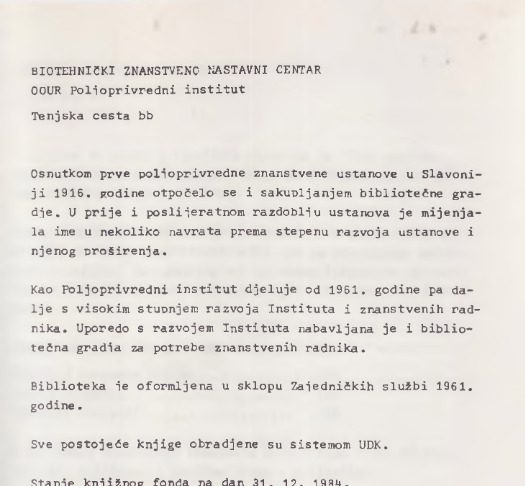 BIOTEHNIČKI ZNANSTVENO NASTAVNI CENTAR
OOUR Poljoprivredni institut

Tenjska cesta bb

Osnutkom prve poljoprivredne znanstvene ustanove u Slavoniji 1916. godine otpočelo se i sakupljanjem bibliotečne gradje. U prije i poslijeratnom razdoblju ustanova je mijenjala ime u nekoliko navrata prema stepenu razvoja ustanove i njenog proširenja.

Kao Poljoprivredni institut djeluje od 1961. godine pa dalje s visokim stupnjem razvoja Instituta i znanstvenih radnika. Uporedo s razvojem Instituta nabavljana je i bibliotečna gradja za potrebe znanstvenih radnika.

Biblioteka je oformljena u sklopu Zajedničkih službi 1961. godine.

Sve postojeće knjige obradjene su sistemom UDK.

Stanje knjižnog fonda na dan 31. 12. 1984.